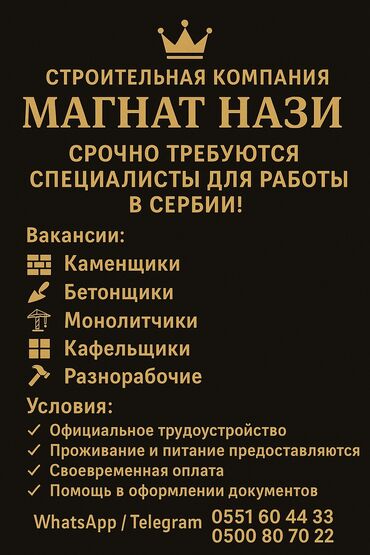 СТРОИТЕЛЬНАЯ КОМПАНИЯ
МАГНАТ НАЗИ

СРОЧНО ТРЕБУЮТСЯ СПЕЦИАЛИСТЫ ДЛЯ РАБОТЫ В СЕРБИИ!

Вакансии:
Каменщики
Бетонщики
Монолитчики
Кафельщики
Разнорабочие

Условия:
✓ Официальное трудоустройство
✓ Проживание и питание предоставляются
✓ Своевременная оплата
✓ Помощь в оформлении документов

WhatsApp / Telegram 0551 60 44 33
0500 80 70 22